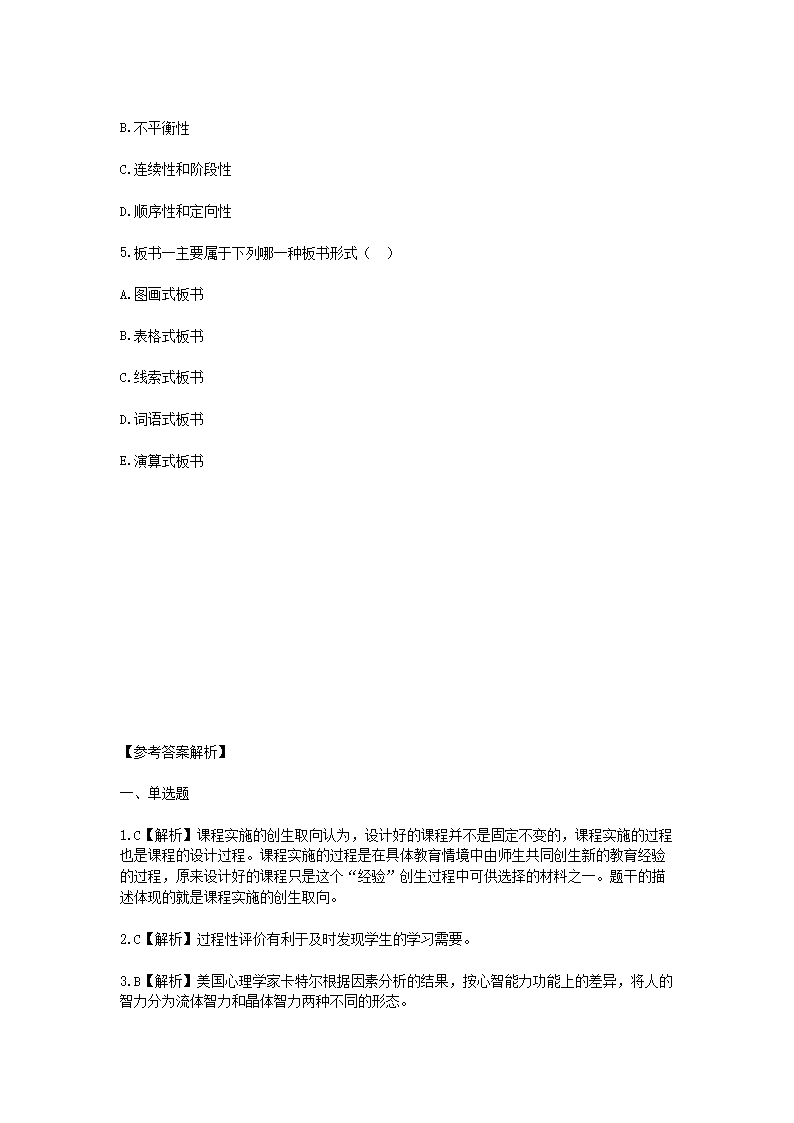 B.不平衡性

C.连续性和阶段性

D.顺序性和定向性

5.板书一主要属于下列哪一种板书形式（　）

A.图画式板书

B.表格式板书

C.线索式板书

D.词语式板书

E.演算式板书

【参考答案解析】

一、单选题

1.C【解析】课程实施的创生取向认为，设计好的课程并不是固定不变的，课程实施的过程也是课程的设计过程。课程实施的过程是在具体教育情境中由师生共同创生新的教育经验的过程，原来设计好的课程只是这个“经验”创生过程中可供选择的材料之一。题干的描述体现的就是课程实施的创生取向。

2.C【解析】过程性评价有利于及时发现学生的学习需要。

3.B【解析】美国心理学家卡特尔根据因素分析的结果，按心智能力功能上的差异，将人的智力分为流体智力和晶体智力两种不同的形态。